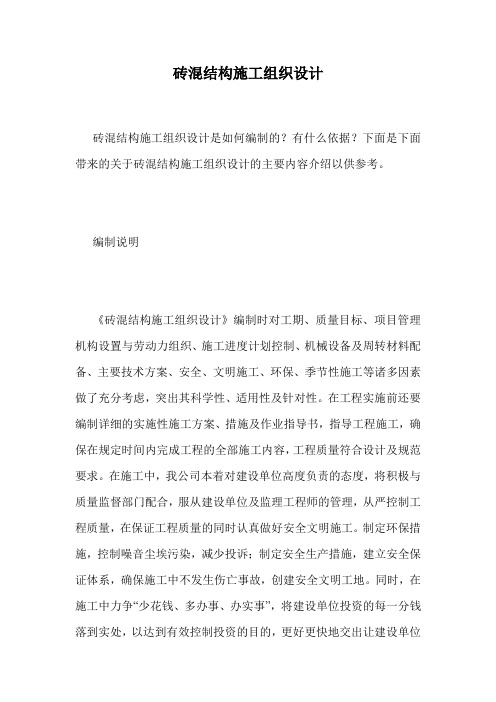 砖混结构施工组织设计

砖混结构施工组织设计是如何编制的？有什么依据？下面是下面带来的关于砖混结构施工组织设计的主要内容介绍以供参考。

编制说明

《砖混结构施工组织设计》编制时对工期、质量目标、项目管理机构设置与劳动力组织、施工进度计划控制、机械设备及周转材料配备、主要技术方案、安全、文明施工、环保、季节性施工等诸多因素做了充分考虑，突出其科学性、适用性及针对性。在工程实施前还要编制详细的实施性施工方案、措施及作业指导书，指导工程施工，确保在规定时间内完成工程的全部施工内容，工程质量符合设计及规范要求。在施工中，我公司本着对建设单位高度负责的态度，将积极与质量监督部门配合，服从建设单位及监理工程师的管理，从严控制工程质量，在保证工程质量的同时认真做好安全文明施工。制定环保措施，控制噪音尘埃污染，减少投诉；制定安全生产措施，建立安全保证体系，确保施工中不发生伤亡事故，创建安全文明工地。同时，在施工中力争“少花钱、多办事、办实事”，将建设单位投资的每一分钱落到实处，以达到有效控制投资的目的，更好更快地交出让建设单位